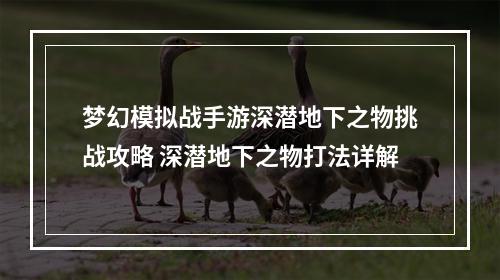 梦幻模拟战手游深潜地下之物挑战攻略 深潜地下之物打法详解